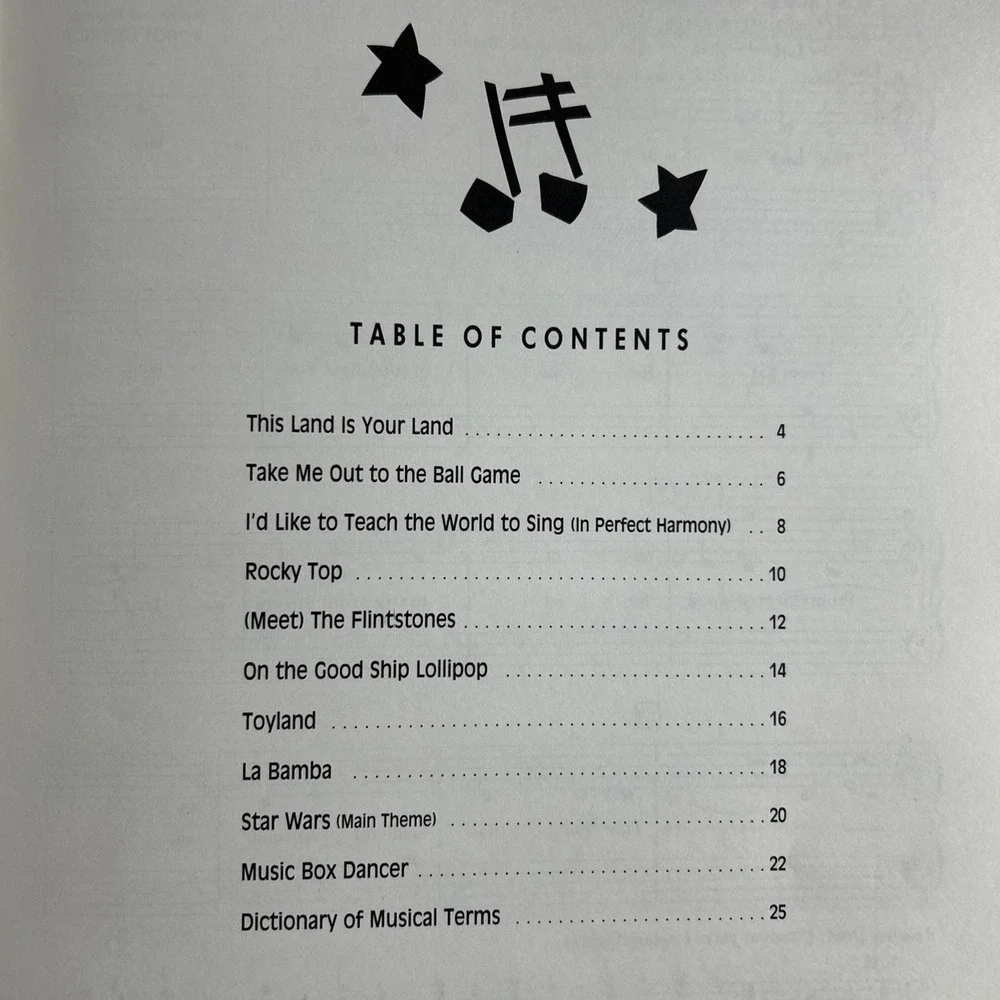 TABLE OF CONTENTS

This Land Is Your Land 4

Take Me Out to the Ball Game 6

I'd Like to Teach the World to Sing (In Perfect Harmony) 8

Rocky Top 10

(Meet) The Flintstones 12

On the Good Ship Lollipop 14

Toyland 16

La Bamba 18

Star Wars (Main Theme) 20

Music Box Dancer 22

Dictionary of Musical Terms 25